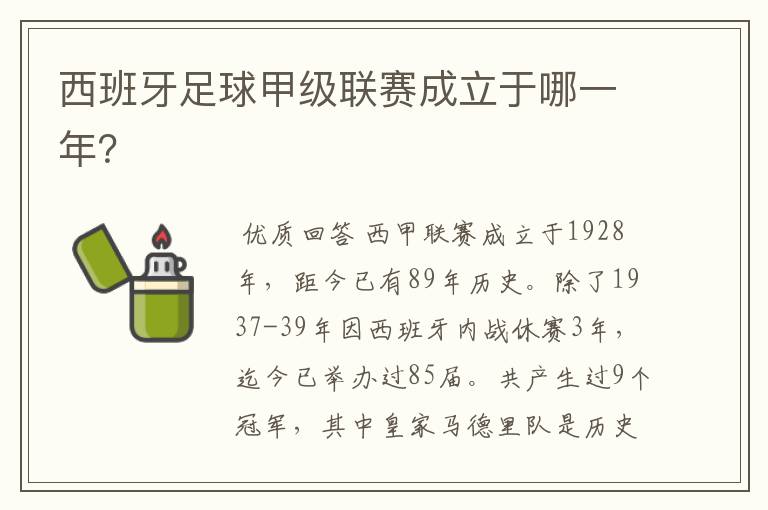 西班牙足球甲级联赛成立于哪一年?

优质回答 西甲联赛成立于1928年，距今已有89年历史。除了1937-39年因西班牙内战休赛3年，迄今已举办过85届。共产生过9个冠军，其中皇家马德里队是历史